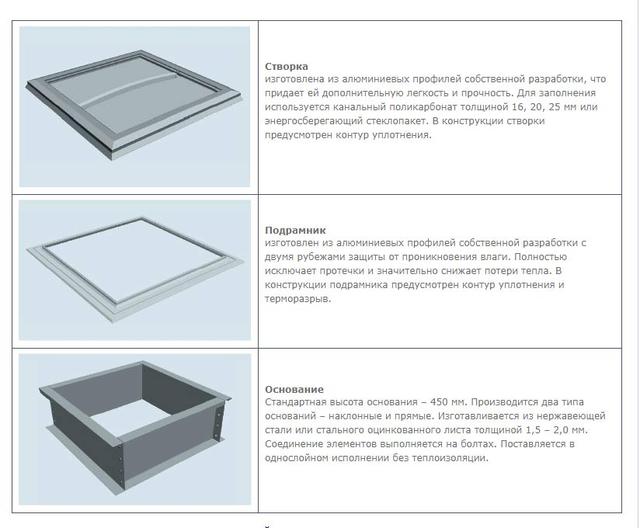 **Створка**
изготовлена из алюминиевых профилей собственной разработки, что придает ей дополнительную легкость и прочность. Для заполнения используется канальный поликарбонат толщиной 16, 20, 25 мм или энергосберегающий стеклопакет. В конструкции створки предусмотрен контур уплотнения.

**Подрамник**
изготовлен из алюминиевых профилей собственной разработки с двумя рубежами защиты от проникновения влаги. Полностью исключает протечки и значительно снижает потери тепла. В конструкции подрамника предусмотрен контур уплотнения и терморазрыв.

**Основание**
Стандартная высота основания – 450 мм. Производится два типа оснований – наклонные и прямые. Изготавливается из нержавеющей стали или стального оцинкованного листа толщиной 1,5 – 2,0 мм. Соединение элементов выполняется на болтах. Поставляется в однослойном исполнении без теплоизоляции.